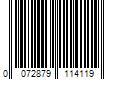 0 072879 114119